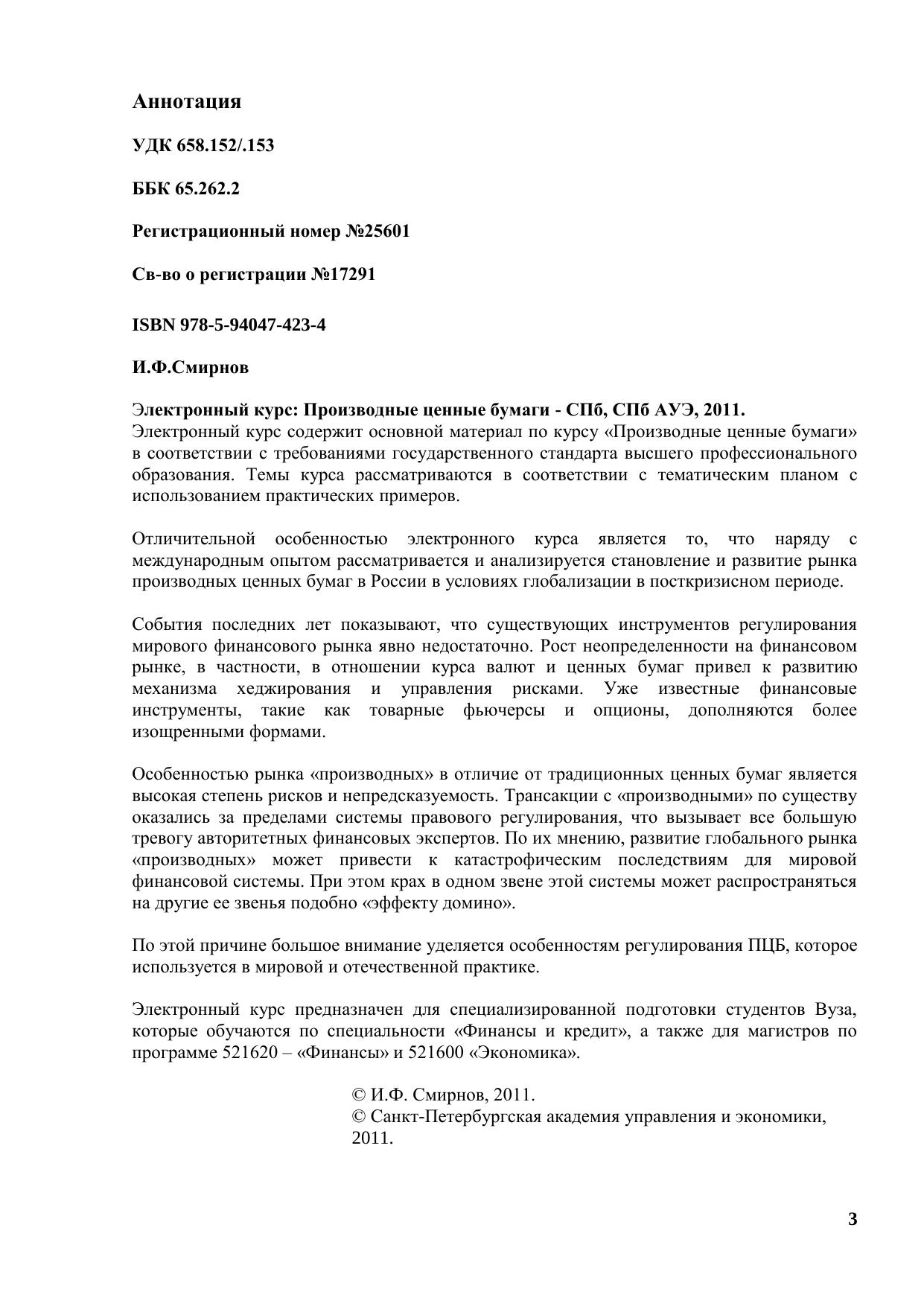 Аннотация

УДК 658.152/.153

ББК 65.262.2

Регистрационный номер №25601

Св-во о регистрации №17291

ISBN 978-5-94047-423-4

И.Ф.Смирнов

Электронный курс: Производные ценные бумаги - СПб, СПб АУЭ, 2011.
Электронный курс содержит основной материал по курсу «Производные ценные бумаги» в соответствии с требованиями государственного стандарта высшего профессионального образования. Темы курса рассматриваются в соответствии с тематическим планом с использованием практических примеров.

Отличительной особенностью электронного курса является то, что наряду с международным опытом рассматривается и анализируется становление и развитие рынка производных ценных бумаг в России в условиях глобализации в посткризисном периоде.

События последних лет показывают, что существующих инструментов регулирования мирового финансового рынка явно недостаточно. Рост неопределенности на финансовом рынке, в частности, в отношении курса валют и ценных бумаг привел к развитию механизма хеджирования и управления рисками. Уже известные финансовые инструменты, такие как товарные фьючерсы и опционы, дополняются более изощренными формами.

Особенностью рынка «производных» в отличие от традиционных ценных бумаг является высокая степень рисков и непредсказуемость. Трансакции с «производными» по существу оказались за пределами системы правового регулирования, что вызывает все большую тревогу авторитетных финансовых экспертов. По их мнению, развитие глобального рынка «производных» может привести к катастрофическим последствиям для мировой финансовой системы. При этом крах в одном звене этой системы может распространяться на другие ее звенья подобно «эффекту домино».

По этой причине большое внимание уделяется особенностям регулирования ПЦБ, которое используется в мировой и отечественной практике.

Электронный курс предназначен для специализированной подготовки студентов Вуза, которые обучаются по специальности «Финансы и кредит», а также для магистров по программе 521620 – «Финансы» и 521600 «Экономика».

© И.Ф. Смирнов, 2011.
© Санкт-Петербургская академия управления и экономики, 2011.

3